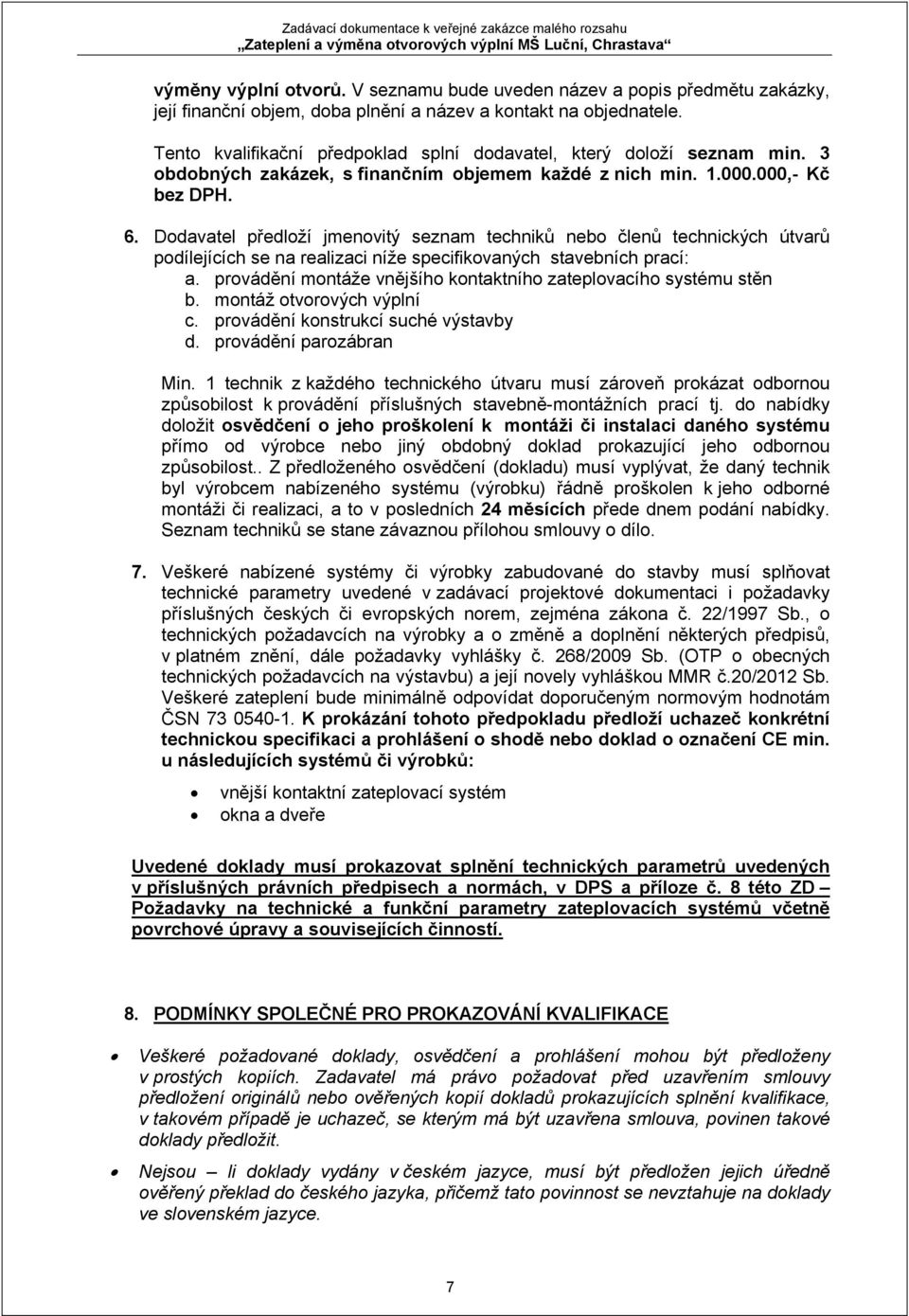 Zadávací dokumentace k veřejné zakázce malého rozsahu
„Zateplení a výměna otvorových výplní MŠ Luční, Chrastava“

výměny výplní otvorů. V seznamu bude uveden název a popis předmětu zakázky, její finanční objem, doba plnění a název a kontakt na objednatele.

Tento kvalifikační předpoklad splní dodavatel, který doloží seznam min. 3 obdobných zakázek, s finančním objemem každé z nich min. 1.000.000,- Kč bez DPH.

6. Dodavatel předloží jmenovitý seznam techniků nebo členů technických útvarů podílejících se na realizaci níže specifikovaných stavebních prací:
a. provádění montáže vnějšího kontaktního zateplovacího systému stěn
b. montáž otvorových výplní
c. provádění konstrukcí suché výstavby
d. provádění parozábran

Min. 1 technik z každého technického útvaru musí zároveň prokázat odbornou způsobilost k provádění příslušných stavebně-montážních prací tj. do nabídky doložit osvědčení o jeho proškolení k montáži či instalaci daného systému přímo od výrobce nebo jiný obdobný doklad prokazující jeho odbornou způsobilost.. Z předloženého osvědčení (dokladu) musí vyplývat, že daný technik byl výrobcem nabízeného systému (výrobku) řádně proškolen k jeho odborné montáži či realizaci, a to v posledních 24 měsících přede dnem podání nabídky. Seznam techniků se stane závaznou přílohou smlouvy o dílo.

7. Veškeré nabízené systémy či výrobky zabudované do stavby musí splňovat technické parametry uvedené v zadávací projektové dokumentaci i požadavky příslušných českých či evropských norem, zejména zákona č. 22/1997 Sb., o technických požadavcích na výrobky a o změně a doplnění některých předpisů, v platném znění, dále požadavky vyhlášky č. 268/2009 Sb. (OTP o obecných technických požadavcích na výstavbu) a její novely vyhláškou MMR č.20/2012 Sb. Veškeré zateplení bude minimálně odpovídat doporučeným normovým hodnotám ČSN 73 0540-1. K prokázání tohoto předpokladu předloží uchazeč konkrétní technickou specifikaci a prohlášení o shodě nebo doklad o označení CE min. u následujících systémů či výrobků:

• vnější kontaktní zateplovací systém
• okna a dveře

Uvedené doklady musí prokazovat splnění technických parametrů uvedených v příslušných právních předpisech a normách, v DPS a příloze č. 8 této ZD – Požadavky na technické a funkční parametry zateplovacích systémů včetně povrchové úpravy a souvisejících činností.

8. PODMÍNKY SPOLEČNÉ PRO PROKAZOVÁNÍ KVALIFIKACE

• Veškeré požadované doklady, osvědčení a prohlášení mohou být předloženy v prostých kopiích. Zadavatel má právo požadovat před uzavřením smlouvy předložení originálů nebo ověřených kopií dokladů prokazujících splnění kvalifikace, v takovém případě je uchazeč, se kterým má být uzavřena smlouva, povinen takové doklady předložit.

• Nejsou – li doklady vydány v českém jazyce, musí být předložen jejich úředně ověřený překlad do českého jazyka, přičemž tato povinnost se nevztahuje na doklady ve slovenském jazyce.

7